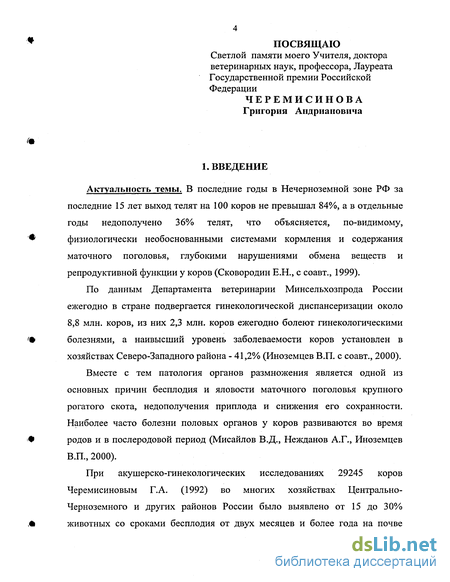 4

ПОСВЯЩАЮ

Светлой памяти моего Учителя, доктора ветеринарных наук, профессора, Лауреата Государственной премии Российской Федерации

ЧЕРЕМИСИНОВА

Григория Андриановича

1. ВВЕДЕНИЕ

Актуальность темы. В последние годы в Нечерноземной зоне РФ за последние 15 лет выход телят на 100 коров не превышал 84%, а в отдельные годы недополучено 36% телят, что объясняется, по-видимому, физиологически необоснованными системами кормления и содержания маточного поголовья, глубокими нарушениями обмена веществ и репродуктивной функции у коров (Сковородин Е.Н., с соавт., 1999).

По данным Департамента ветеринарии Минсельхозпрода России ежегодно в стране подвергается гинекологической диспансеризации около 8,8 млн. коров, из них 2,3 млн. коров ежегодно болеют гинекологическими болезнями, а наивысший уровень заболеваемости коров установлен в хозяйствах Северо-Западного района - 41,2% (Иноземцев В.П. с соавт., 2000).

Вместе с тем патология органов размножения является одной из основных причин бесплодия и яловости маточного поголовья крупного рогатого скота, недополучения приплода и снижения его сохранности. Наиболее часто болезни половых органов у коров развиваются во время родов и в послеродовой период (Мисайлов В.Д., Нежданов А.Г., Иноземцев В.П., 2000).

При акушерско-гинекологических исследованиях 29245 коров Черемисиновым Г.А. (1992) во многих хозяйствах Центрально-Черноземного и других районов России было выявлено от 15 до 30% животных со сроками бесплодия от двух месяцев и более года на почве

dsLib.net
библиотека диссертаций